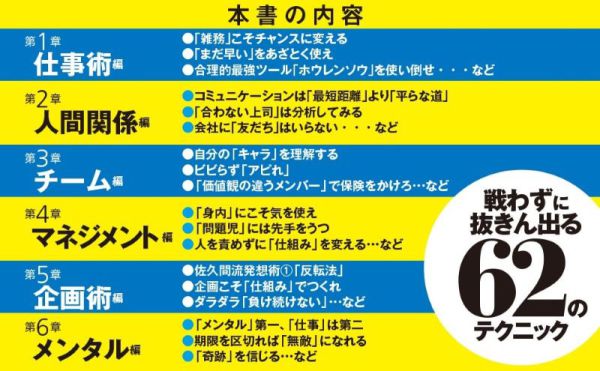 本書の内容

第1章
仕事術編
●「雑務」こそチャンスに変える
●「まだ早い」をあざとく使え
●合理的最強ツール「ホウレンソウ」を使い倒せ・・・など

第2章
人間関係編
●コミュニケーションは「最短距離」より「平らな道」
●「合わない上司」は分析してみる
●会社に「友だち」はいらない・・・など

第3章
チーム編
●自分の「キャラ」を理解する
●ビビらず「アピれ」
●「価値観の違うメンバー」で保険をかけろ…など

第4章
マネジメント編
●「身内」にこそ気を使え
●「問題児」には先手をうつ
●人を責めずに「仕組み」を変える…など

第5章
企画術編
●佐久間流発想術①「反転法」
●企画こそ「仕組み」でつくれ
●ダラダラ「負け続けない」…など

第6章
メンタル編
●「メンタル」第一、「仕事」は第二
●期限を区切れば「無敵」になれる
●「奇跡」を信じる…など

戦わずに抜きん出る62のテクニック